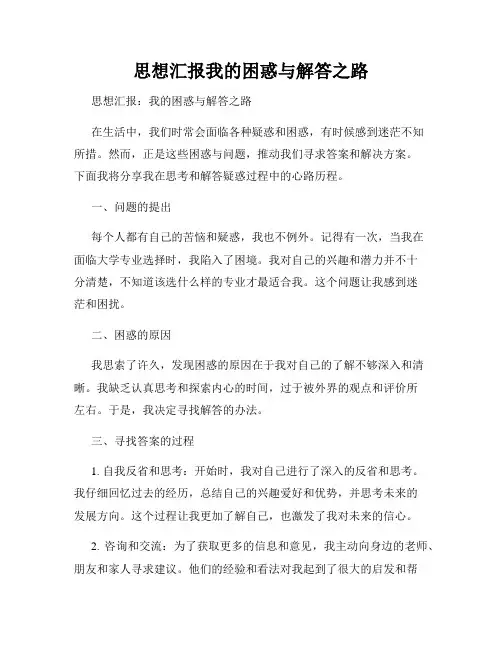 思想汇报我的困惑与解答之路

思想汇报：我的困惑与解答之路

在生活中，我们时常会面临各种疑惑和困惑，有时候感到迷茫不知所措。然而，正是这些困惑与问题，推动我们寻求答案和解决方案。下面我将分享我在思考和解答疑惑过程中的心路历程。

一、问题的提出

每个人都有自己的苦恼和疑惑，我也不例外。记得有一次，当我在面临大学专业选择时，我陷入了困境。我对自己的兴趣和潜力并不十分清楚，不知道该选什么样的专业才最适合我。这个问题让我感到迷茫和困扰。

二、困惑的原因

我思索了许久，发现困惑的原因在于我对自己的了解不够深入和清晰。我缺乏认真思考和探索内心的时间，过于被外界的观点和评价所左右。于是，我决定寻找解答的办法。

三、寻找答案的过程

1. 自我反省和思考：开始时，我对自己进行了深入的反省和思考。我仔细回忆过去的经历，总结自己的兴趣爱好和优势，并思考未来的发展方向。这个过程让我更加了解自己，也激发了我对未来的信心。

2. 咨询和交流：为了获取更多的信息和意见，我主动向身边的老师、朋友和家人寻求建议。他们的经验和看法对我起到了很大的启发和帮